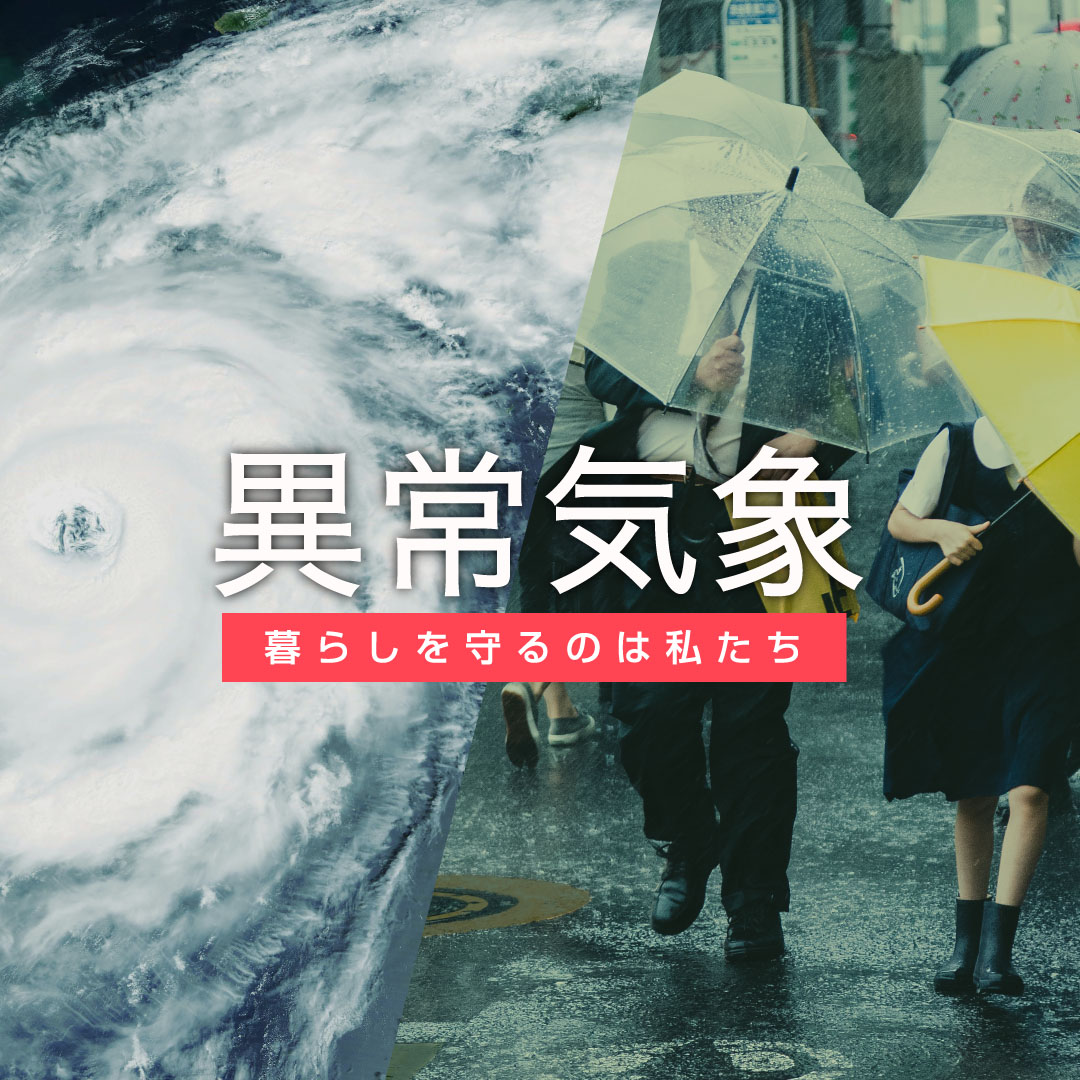 異常気象

暮らしを守るのは私たち